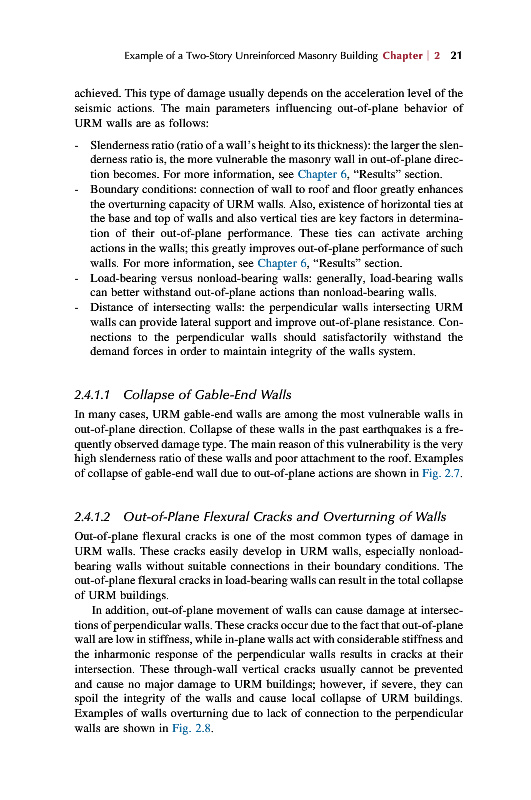 Example of a Two-Story Unreinforced Masonry Building Chapter | 2 21

achieved. This type of damage usually depends on the acceleration level of the seismic actions. The main parameters influencing out-of-plane behavior of URM walls are as follows:

- Slenderness ratio (ratio of a wall's height to its thickness): the larger the slenderness ratio is, the more vulnerable the masonry wall in out-of-plane direction becomes. For more information, see Chapter 6, "Results" section.
- Boundary conditions: connection of wall to roof and floor greatly enhances the overturning capacity of URM walls. Also, existence of horizontal ties at the base and top of walls and also vertical ties are key factors in determination of their out-of-plane performance. These ties can activate arching actions in the walls; this greatly improves out-of-plane performance of such walls. For more information, see Chapter 6, "Results" section.
- Load-bearing versus nonload-bearing walls: generally, load-bearing walls can better withstand out-of-plane actions than nonload-bearing walls.
- Distance of intersecting walls: the perpendicular walls intersecting URM walls can provide lateral support and improve out-of-plane resistance. Connections to the perpendicular walls should satisfactorily withstand the demand forces in order to maintain integrity of the walls system.

2.4.1.1 Collapse of Gable-End Walls

In many cases, URM gable-end walls are among the most vulnerable walls in out-of-plane direction. Collapse of these walls in the past earthquakes is a frequently observed damage type. The main reason of this vulnerability is the very high slenderness ratio of these walls and poor attachment to the roof. Examples of collapse of gable-end wall due to out-of-plane actions are shown in Fig. 2.7.

2.4.1.2 Out-of-Plane Flexural Cracks and Overturning of Walls

Out-of-plane flexural cracks is one of the most common types of damage in URM walls. These cracks easily develop in URM walls, especially nonload-bearing walls without suitable connections in their boundary conditions. The out-of-plane flexural cracks in load-bearing walls can result in the total collapse of URM buildings.

In addition, out-of-plane movement of walls can cause damage at intersections of perpendicular walls. These cracks occur due to the fact that out-of-plane wall are low in stiffness, while in-plane walls act with considerable stiffness and the inharmonic response of the perpendicular walls results in cracks at their intersection. These through-wall vertical cracks usually cannot be prevented and cause no major damage to URM buildings; however, if severe, they can spoil the integrity of the walls and cause local collapse of URM buildings. Examples of walls overturning due to lack of connection to the perpendicular walls are shown in Fig. 2.8.